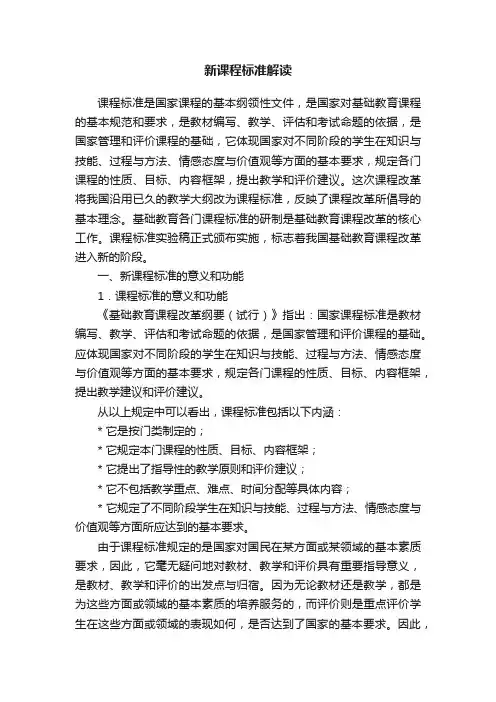 新课程标准解读

课程标准是国家课程的基本纲领性文件，是国家对基础教育课程的基本规范和要求，是教材编写、教学、评估和考试命题的依据，是国家管理和评价课程的基础，它体现国家对不同阶段的学生在知识与技能、过程与方法、情感态度与价值观等方面的基本要求，规定各门课程的性质、目标、内容框架，提出教学和评价建议。这次课程改革将我国沿用已久的教学大纲改为课程标准，反映了课程改革所倡导的基本理念。基础教育各门课程标准的研制是基础教育课程改革的核心工作。课程标准实验稿正式颁布实施，标志着我国基础教育课程改革进入新的阶段。

一、新课程标准的意义和功能

1．课程标准的意义和功能

《基础教育课程改革纲要（试行）》指出：国家课程标准是教材编写、教学、评估和考试命题的依据，是国家管理和评价课程的基础。应体现国家对不同阶段的学生在知识与技能、过程与方法、情感态度与价值观等方面的基本要求，规定各门课程的性质、目标、内容框架，提出教学建议和评价建议。

从以上规定中可以看出，课程标准包括以下内涵：

* 它是按门类制定的；

* 它规定本门课程的性质、目标、内容框架；

* 它提出了指导性的教学原则和评价建议；

* 它不包括教学重点、难点、时间分配等具体内容；

* 它规定了不同阶段学生在知识与技能、过程与方法、情感态度与价值观等方面所应达到的基本要求。

由于课程标准规定的是国家对国民在某方面或某领域的基本素质要求，因此，它毫无疑问地对教材、教学和评价具有重要指导意义，是教材、教学和评价的出发点与归宿。因为无论教材还是教学，都是为这些方面或领域的基本素质的培养服务的，而评价则是重点评价学生在这些方面或领域的表现如何，是否达到了国家的基本要求。因此，